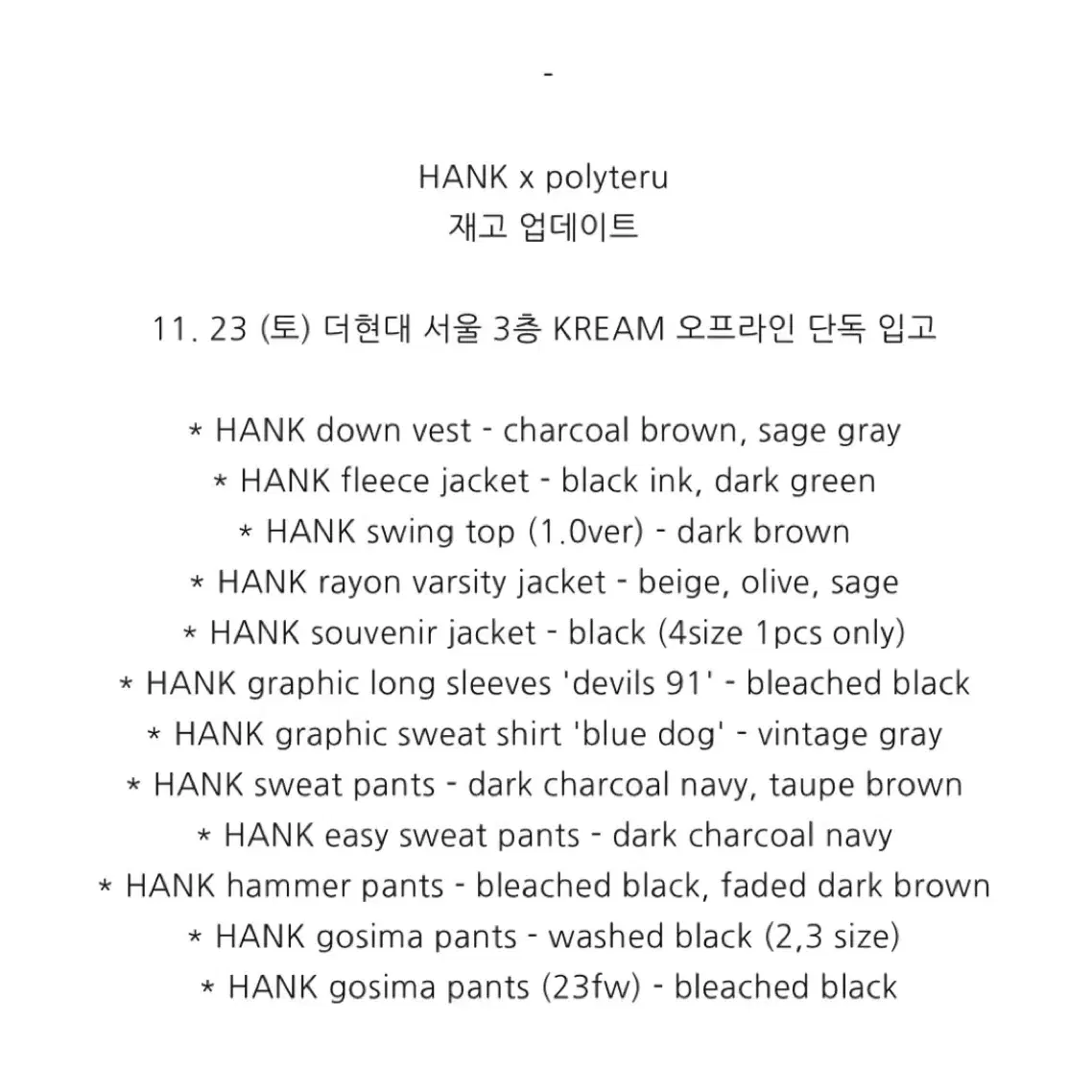 -

HANK x polyteru
재고 업데이트

11. 23 (토) 더현대 서울 3층 KREAM 오프라인 단독 입고

* HANK down vest - charcoal brown, sage gray
* HANK fleece jacket - black ink, dark green
* HANK swing top (1.0ver) - dark brown
* HANK rayon varsity jacket - beige, olive, sage
* HANK souvenir jacket - black (4size 1pcs only)
* HANK graphic long sleeves 'devils 91' - bleached black
* HANK graphic sweat shirt 'blue dog' - vintage gray
* HANK sweat pants - dark charcoal navy, taupe brown
* HANK easy sweat pants - dark charcoal navy
* HANK hammer pants - bleached black, faded dark brown
* HANK gosima pants - washed black (2,3 size)
* HANK gosima pants (23fw) - bleached black